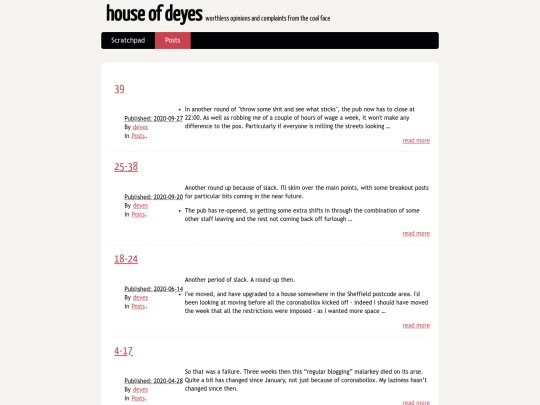 house of deyes worthless opinions and complaints from the coal face

Scratchpad Posts

39

Published: 2020-09-27
By deyes
In Posts.

• In another round of "throw some shit and see what sticks", the pub now has to close at 22:00. As well as robbing me of a couple of hours of wage a week, it won't make any difference to the pox. Particularly if everyone is milling the streets looking …

read more

25-38

Published: 2020-09-20
By deyes
In Posts.

Another round up because of slack. I'll skim over the main points, with some breakout posts for particular bits coming in the near future.

• The pub has re-opened, so getting some extra shifts in through the combination of some other staff leaving and the rest not coming back off furlough …

read more

18-24

Published: 2020-06-14
By deyes
In Posts.

Another period of slack. A round-up then.

• I've moved, and have upgraded to a house somewhere in the Sheffield postcode area. I'd been looking at moving before all the coronabollox kicked off - indeed I should have moved the week that all the restrictions were imposed - as I wanted more space …

read more

4-17

Published: 2020-04-28
By deyes
In Posts.

So that was a failure. Three weeks then this "regular blogging" malarkey died on its arse. Quite a bit has changed since January, not just because of coronabollox. My laziness hasn't changed since then.

read more